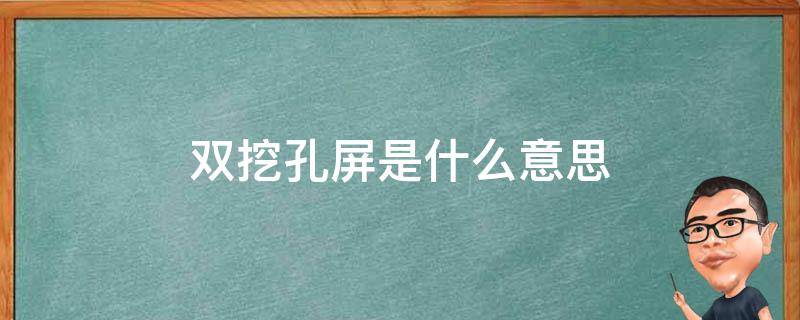 双挖孔屏是什么意思